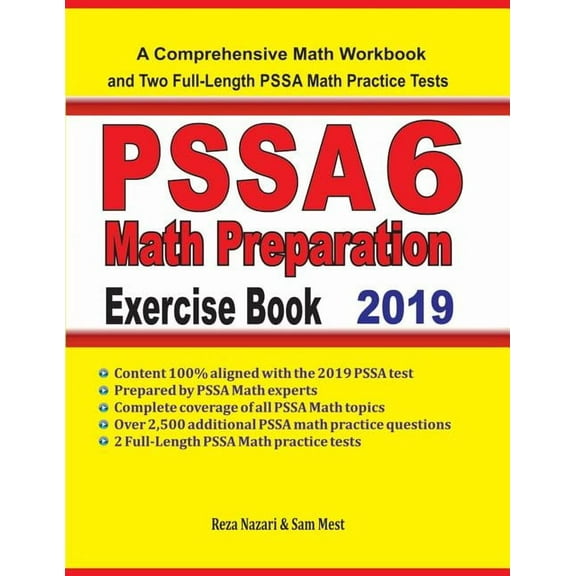 A Comprehensive Math Workbook and Two Full-Length PSSA Math Practice Tests

PSSA 6
Math Preparation
Exercise Book 2019

Content 100% aligned with the 2019 PSSA test
Prepared by PSSA Math experts
Complete coverage of all PSSA Math topics
Over 2,500 additional PSSA math practice questions
2 Full-Length PSSA Math practice tests

Reza Nazari & Sam Mest